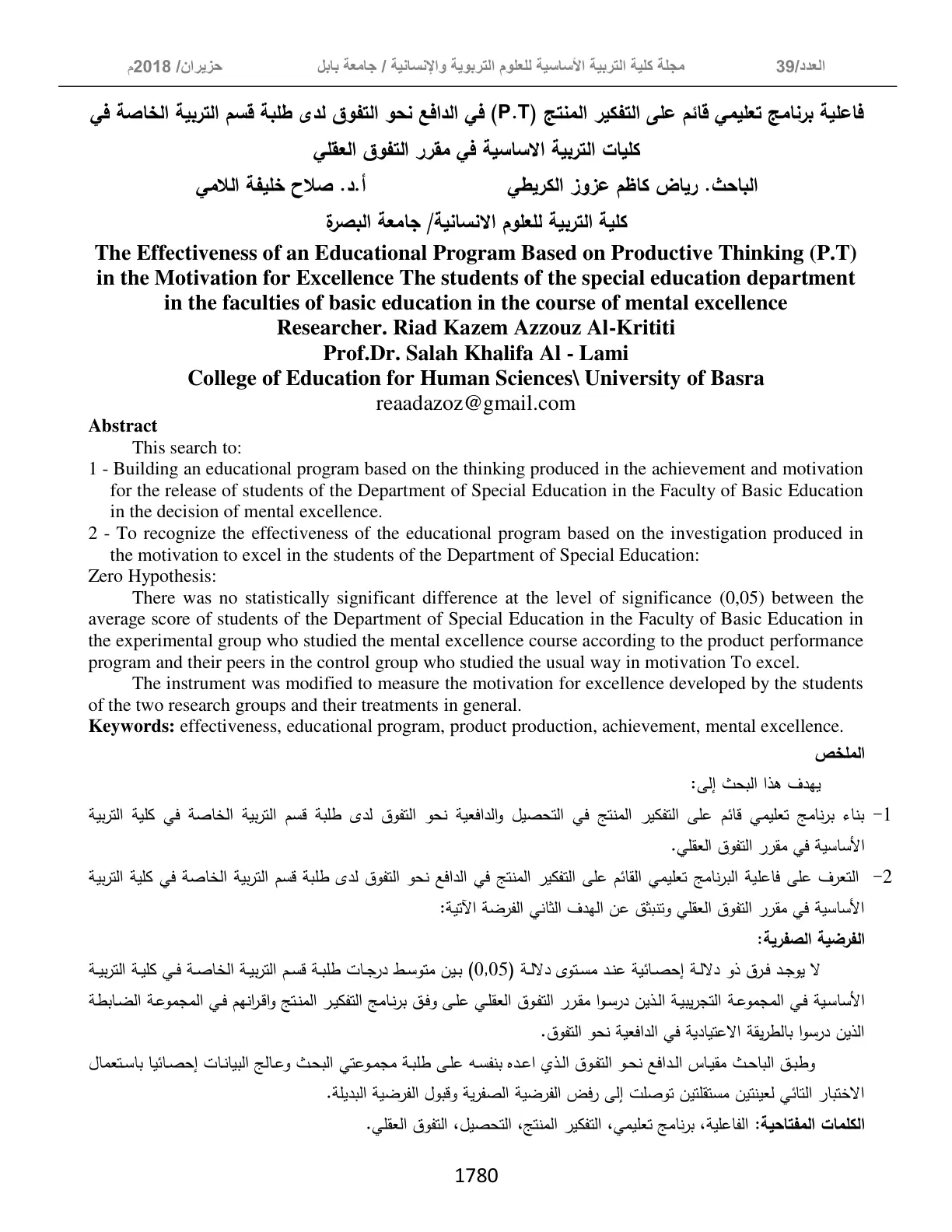 العدد/39 مجلة كلية التربية الأساسية للعلوم التربوية والإنسانية / جامعة بابل حزيران/ 2018م

فاعلية برنامج تعليمي قائم على التفكير المنتج (P.T) في الدافع نحو التفوق لدى طلبة قسم التربية الخاصة في كليات التربية الاساسية في مقرر التفوق العقلي

الباحث. رياض كاظم عزوز الكريطي أ.د. صلاح خليفة اللامي

كلية التربية للعلوم الانسانية/ جامعة البصرة

The Effectiveness of an Educational Program Based on Productive Thinking (P.T) in the Motivation for Excellence The students of the special education department in the faculties of basic education in the course of mental excellence
Researcher. Riad Kazem Azzouz Al-Krititi
Prof.Dr. Salah Khalifa Al - Lami
College of Education for Human Sciences\ University of Basra
reaadazoz@gmail.com

Abstract

This search to:

1 - Building an educational program based on the thinking produced in the achievement and motivation for the release of students of the Department of Special Education in the Faculty of Basic Education in the decision of mental excellence.

2 - To recognize the effectiveness of the educational program based on the investigation produced in the motivation to excel in the students of the Department of Special Education:

Zero Hypothesis:

There was no statistically significant difference at the level of significance (0,05) between the average score of students of the Department of Special Education in the Faculty of Basic Education in the experimental group who studied the mental excellence course according to the product performance program and their peers in the control group who studied the usual way in motivation To excel.

The instrument was modified to measure the motivation for excellence developed by the students of the two research groups and their treatments in general.

Keywords: effectiveness, educational program, product production, achievement, mental excellence.

الملخص

يهدف هذا البحث إلى:

1- بناء برنامج تعليمي قائم على التفكير المنتج في التحصيل والدافعية نحو التفوق لدى طلبة قسم التربية الخاصة في كلية التربية الأساسية في مقرر التفوق العقلي.

2- التعرف على فاعلية البرنامج تعليمي القائم على التفكير المنتج في الدافع نحو التفوق لدى طلبة قسم التربية الخاصة في كلية التربية الأساسية في مقرر التفوق العقلي وتنبثق عن الهدف الثاني الفرضة الآتية:

الفرضية الصفرية:

لا يوجد فرق ذو دلالة إحصائية عند مستوى دلالة (0,05) بين متوسط درجات طلبة قسم التربية الخاصة في كلية التربية الأساسية في المجموعة التجريبية الذين درسوا مقرر التفوق العقلي على وفق برنامج التفكير المنتج واقرانهم في المجموعة الضابطة الذين درسوا بالطريقة الاعتيادية في الدافعية نحو التفوق.

وطبق الباحث مقياس الدافع نحو التفوق الذي اعده بنفسه على طلبة مجموعتي البحث وعالج البيانات إحصائيا باستعمال الاختبار التائي لعينتين مستقلتين توصلت إلى رفض الفرضية الصفرية وقبول الفرضية البديلة.

الكلمات المفتاحية: الفاعلية، برنامج تعليمي، التفكير المنتج، التحصيل، التفوق العقلي.

1780